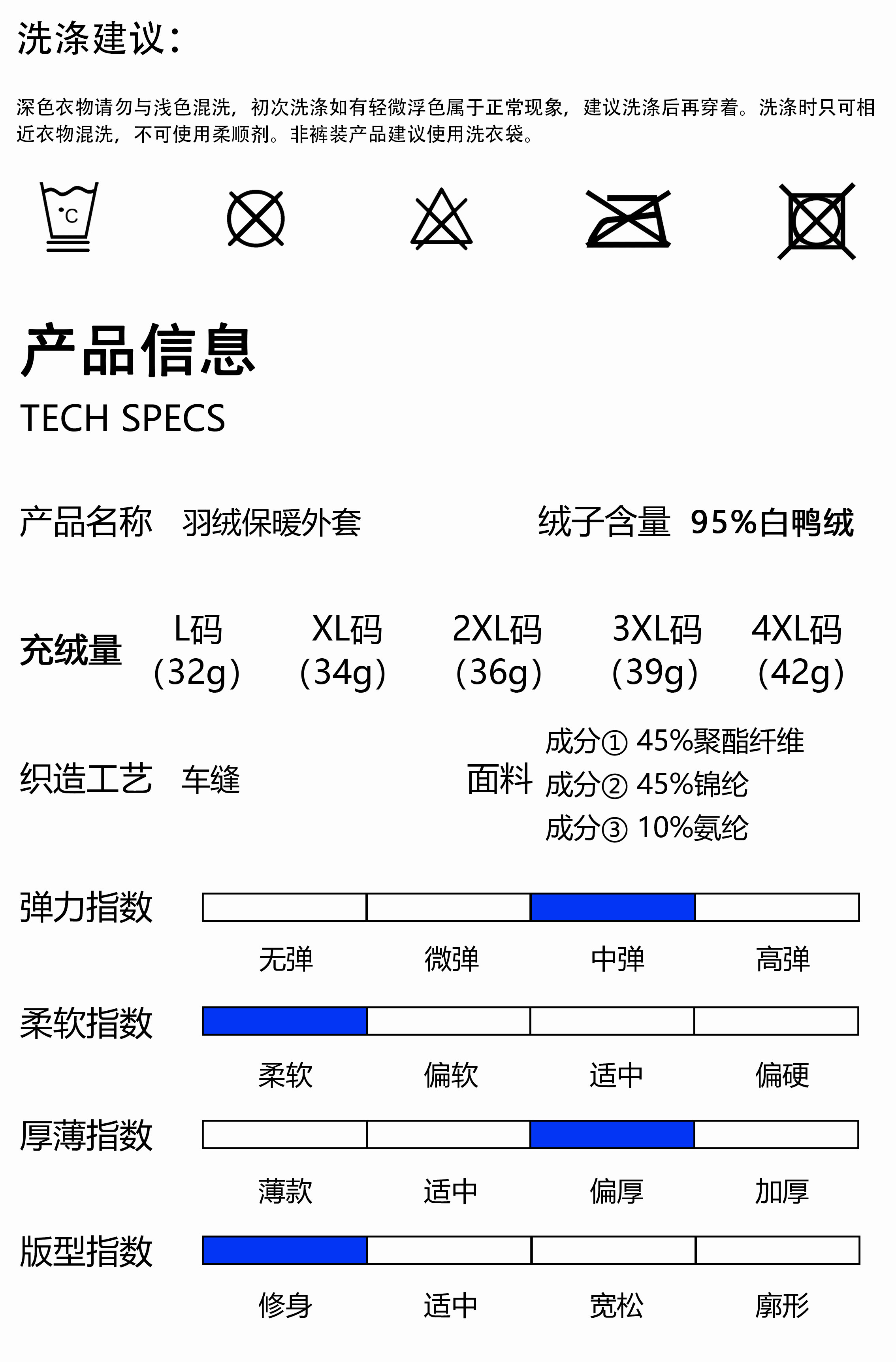 洗涤建议:

深色衣物请勿与浅色混洗，初次洗涤如有轻微浮色属于正常现象，建议洗涤后再穿着。洗涤时只可相近衣物混洗，不可使用柔顺剂。非裤装产品建议使用洗衣袋。

°C

产品信息
TECH SPECS

产品名称 羽绒保暖外套

绒子含量 95%白鸭绒

充绒量
L码
(32g)
XL码
(34g)
2XL码
(36g)
3XL码
(39g)
4XL码
(42g)

织造工艺 车缝

面料
成分① 45%聚酯纤维
成分② 45%锦纶
成分③ 10%氨纶

弹力指数
无弹 微弹 中弹 高弹

柔软指数
柔软 偏软 适中 偏硬

厚薄指数
薄款 适中 偏厚 加厚

版型指数
修身 适中 宽松 廓形